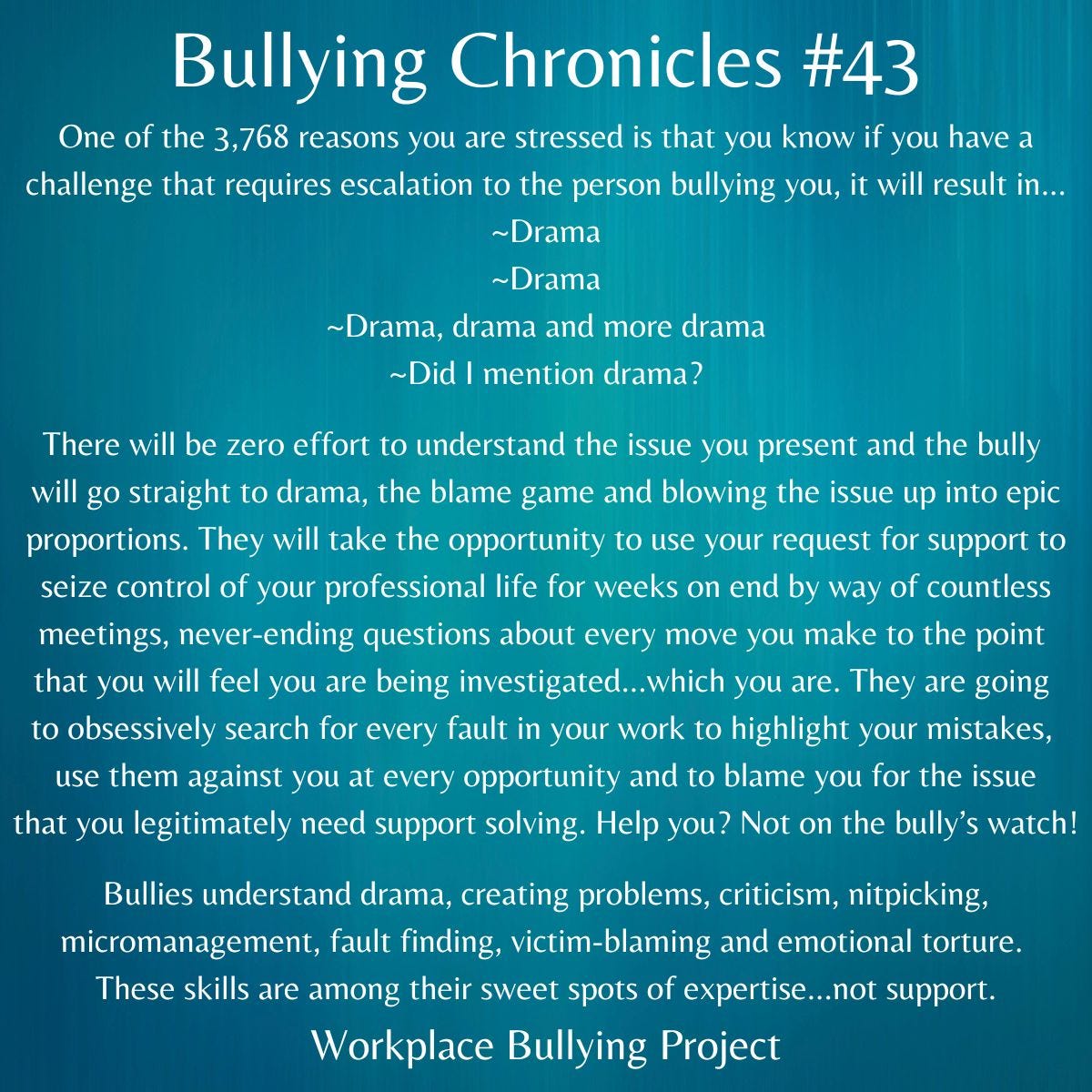 Bullying Chronicles #43

One of the 3,768 reasons you are stressed is that you know if you have a challenge that requires escalation to the person bullying you, it will result in...
~Drama
~Drama
~Drama, drama and more drama
~Did I mention drama?

There will be zero effort to understand the issue you present and the bully will go straight to drama, the blame game and blowing the issue up into epic proportions. They will take the opportunity to use your request for support to seize control of your professional life for weeks on end by way of countless meetings, never-ending questions about every move you make to the point that you will feel you are being investigated...which you are. They are going to obsessively search for every fault in your work to highlight your mistakes, use them against you at every opportunity and to blame you for the issue that you legitimately need support solving. Help you? Not on the bully's watch!

Bullies understand drama, creating problems, criticism, nitpicking, micromanagement, fault finding, victim-blaming and emotional torture. These skills are among their sweet spots of expertise...not support.

Workplace Bullying Project